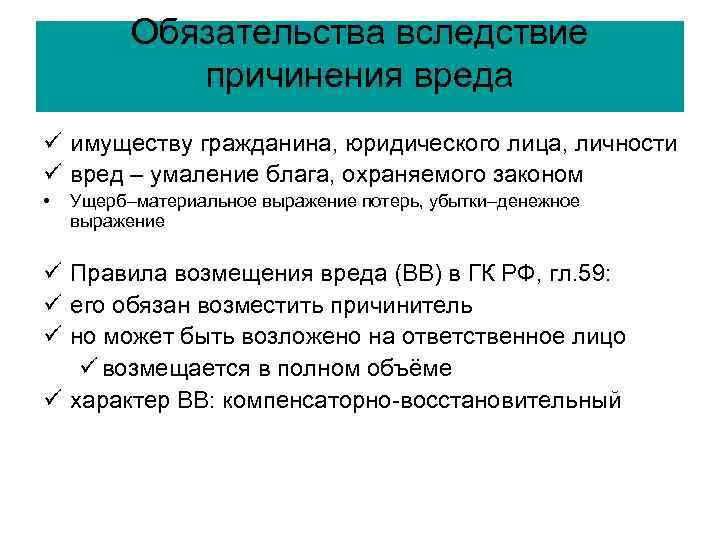 Обязательства вследствие причинения вреда

✓ имуществу гражданина, юридического лица, личности
✓ вред – умаление блага, охраняемого законом
• Ущерб–материальное выражение потерь, убытки–денежное выражение

✓ Правила возмещения вреда (ВВ) в ГК РФ, гл.59:
✓ его обязан возместить причинитель
✓ но может быть возложено на ответственное лицо
✓ возмещается в полном объёме
✓ характер ВВ: компенсаторно-восстановительный